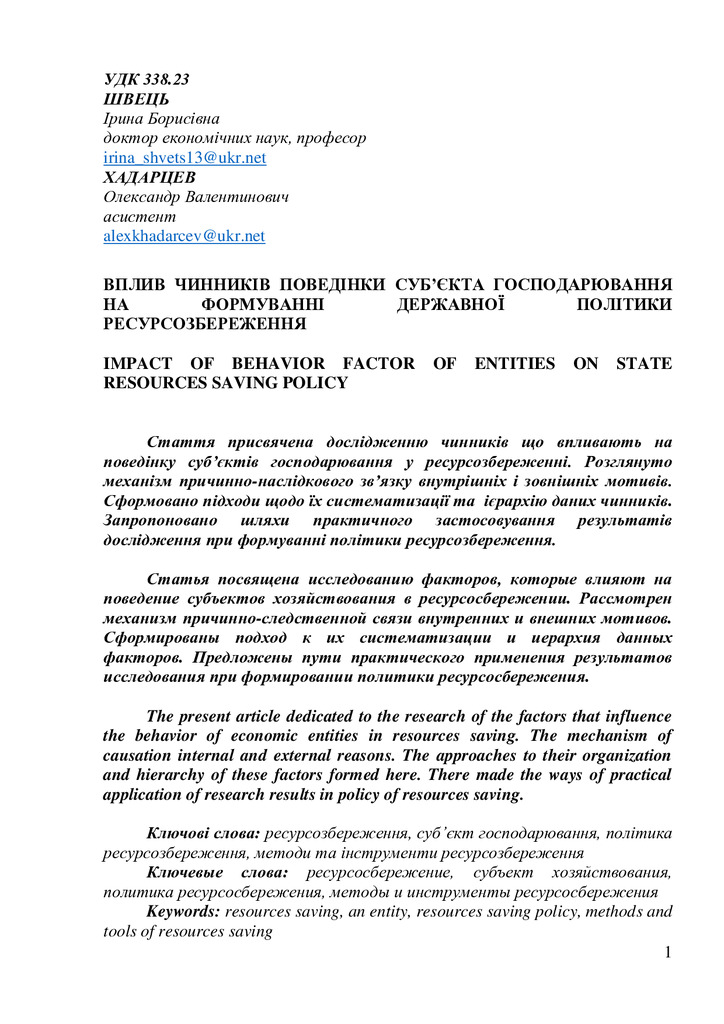 УДК 338.23
ШВЕЦЬ
Ірина Борисівна
доктор економічних наук, професор
irina_shvets13@ukr.net
ХАДАРЦЕВ
Олександр Валентинович
асистент
alexkhadarcev@ukr.net

ВПЛИВ ЧИННИКІВ ПОВЕДІНКИ СУБ'ЄКТА ГОСПОДАРЮВАННЯ НА ФОРМУВАННІ ДЕРЖАВНОЇ ПОЛІТИКИ РЕСУРСОЗБЕРЕЖЕННЯ

IMPACT OF BEHAVIOR FACTOR OF ENTITIES ON STATE RESOURCES SAVING POLICY

Стаття присвячена дослідженню чинників що впливають на поведінку суб'єктів господарювання у ресурсозбереженні. Розглянуто механізм причинно-наслідкового зв'язку внутрішніх і зовнішніх мотивів. Сформовано підходи щодо їх систематизації та ієрархію даних чинників. Запропоновано шляхи практичного застосовування результатів дослідження при формуванні політики ресурсозбереження.

Статья посвящена исследованию факторов, которые влияют на поведение субъектов хозяйствования в ресурсосбережении. Рассмотрен механизм причинно-следственной связи внутренних и внешних мотивов. Сформированы подход к их систематизации и иерархия данных факторов. Предложены пути практического применения результатов исследования при формировании политики ресурсосбережения.

The present article dedicated to the research of the factors that influence the behavior of economic entities in resources saving. The mechanism of causation internal and external reasons. The approaches to their organization and hierarchy of these factors formed here. There made the ways of practical application of research results in policy of resources saving.

Ключові слова: ресурсозбереження, суб'єкт господарювання, політика ресурсозбереження, методи та інструменти ресурсозбереження
Ключевые слова: ресурсосбережение, субъект хозяйствования, политика ресурсосбережения, методы и инструменты ресурсосбережения
Keywords: resources saving, an entity, resources saving policy, methods and tools of resources saving

1